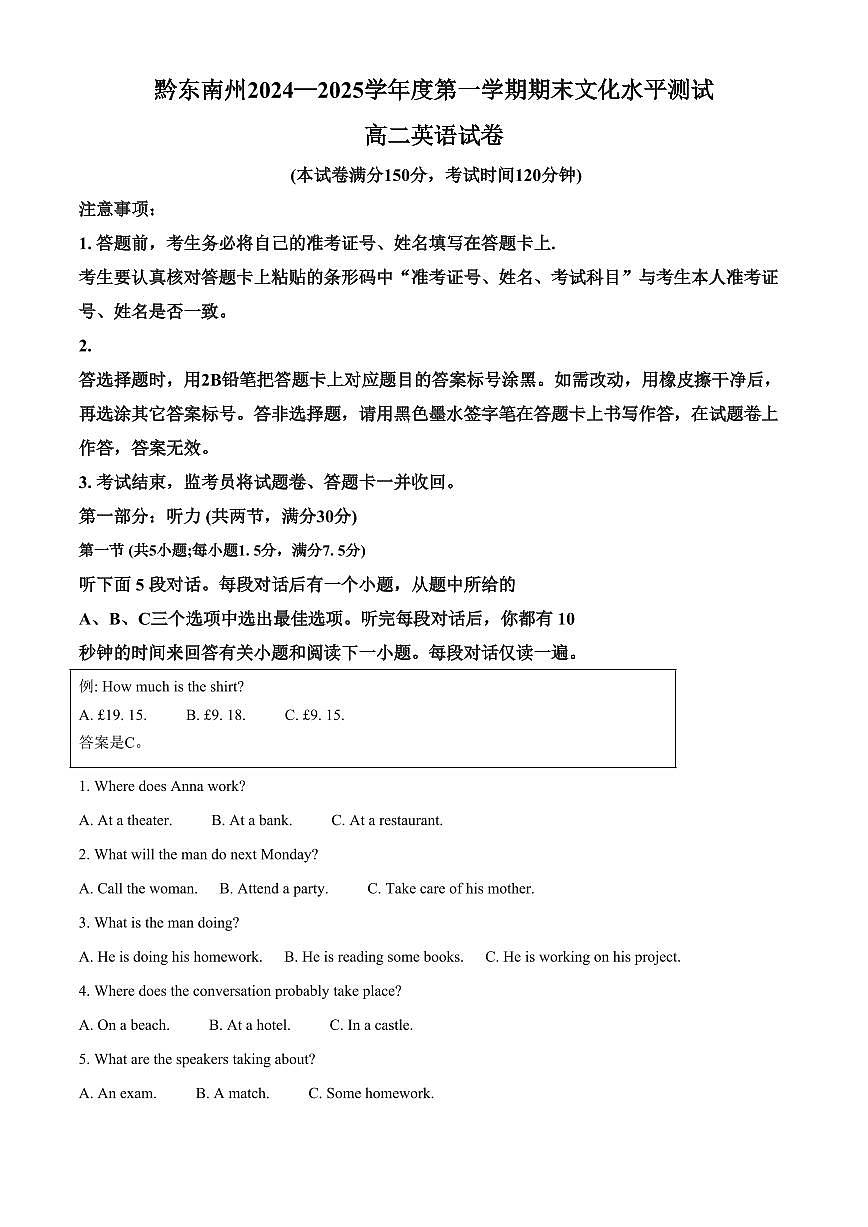 黔东南州2024—2025学年度第一学期期末文化水平测试

高二英语试卷

(本试卷满分150分，考试时间120分钟)

注意事项：

1. 答题前，考生务必将自己的准考证号、姓名填写在答题卡上.

考生要认真核对答题卡上粘贴的条形码中“准考证号、姓名、考试科目”与考生本人准考证号、姓名是否一致。

2.

答选择题时，用2B铅笔把答题卡上对应题目的答案标号涂黑。如需改动，用橡皮擦干净后，再选涂其它答案标号。答非选择题，请用黑色墨水签字笔在答题卡上书写作答，在试题卷上作答，答案无效。

3. 考试结束，监考员将试题卷、答题卡一并收回。

第一部分：听力 (共两节，满分30分)

第一节 (共5小题;每小题1. 5分，满分7. 5分)

听下面 5 段对话。每段对话后有一个小题，从题中所给的

A、B、C三个选项中选出最佳选项。听完每段对话后，你都有 10

秒钟的时间来回答有关小题和阅读下一小题。每段对话仅读一遍。

例: How much is the shirt?

A. £19. 15.　B. £9. 18.　C. £9. 15.

答案是C。

1. Where does Anna work?

A. At a theater.　B. At a bank.　C. At a restaurant.

2. What will the man do next Monday?

A. Call the woman.　B. Attend a party.　C. Take care of his mother.

3. What is the man doing?

A. He is doing his homework.　B. He is reading some books.　C. He is working on his project.

4. Where does the conversation probably take place?

A. On a beach.　B. At a hotel.　C. In a castle.

5. What are the speakers taking about?

A. An exam.　B. A match.　C. Some homework.